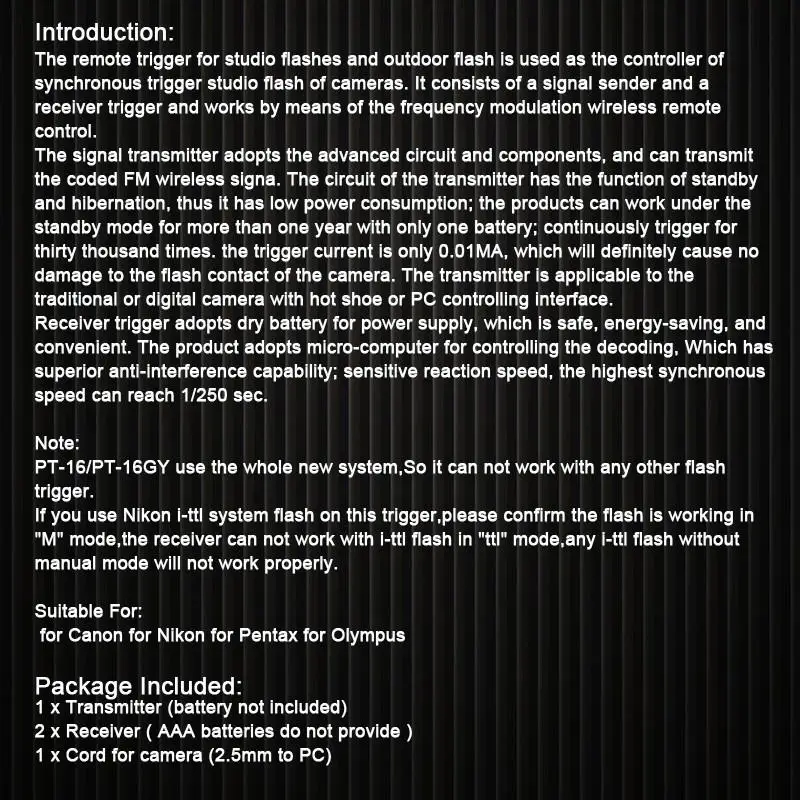 Introduction:
The remote trigger for studio flashes and outdoor flash is used as the controller of synchronous trigger studio flash of cameras. It consists of a signal sender and a receiver trigger and works by means of the frequency modulation wireless remote control.
The signal transmitter adopts the advanced circuit and components, and can transmit the coded FM wireless signa. The circuit of the transmitter has the function of standby and hibernation, thus it has low power consumption; the products can work under the standby mode for more than one year with only one battery; continuously trigger for thirty thousand times. the trigger current is only 0.01MA, which will definitely cause no damage to the flash contact of the camera. The transmitter is applicable to the traditional or digital camera with hot shoe or PC controlling interface.
Receiver trigger adopts dry battery for power supply, which is safe, energy-saving, and convenient. The product adopts micro-computer for controlling the decoding, Which has superior anti-interference capability; sensitive reaction speed, the highest synchronous speed can reach 1/250 sec.

Note:
PT-16/PT-16GY use the whole new system,So it can not work with any other flash trigger.
If you use Nikon i-ttl system flash on this trigger,please confirm the flash is working in "M" mode,the receiver can not work with i-ttl flash in "ttl" mode,any i-ttl flash without manual mode will not work properly.

Suitable For:
for Canon for Nikon for Pentax for Olympus

Package Included:
1 x Transmitter (battery not included)
2 x Receiver ( AAA batteries do not provide )
1 x Cord for camera (2.5mm to PC)